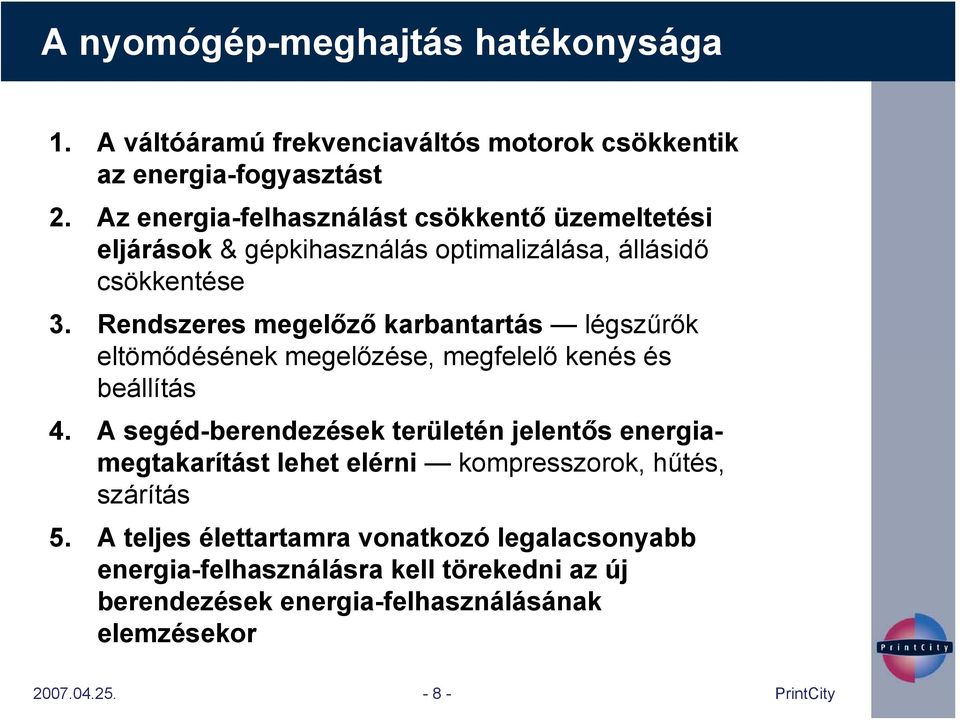 A nyomógép-meghajtás hatékonysága

1. A váltóáramú frekvenciaváltós motorok csökkentik az energia-fogyasztást

2. Az energia-felhasználást csökkentő üzemeltetési eljárások & gépkihasználás optimalizálása, állásidő csökkentése

3. Rendszeres megelőző karbantartás — légszűrők eltömődésének megelőzése, megfelelő kenés és beállítás

4. A segéd-berendezések területén jelentős energia-megtakarítást lehet elérni — kompresszorok, hűtés, szárítás

5. A teljes élettartamra vonatkozó legalacsonyabb energia-felhasználásra kell törekedni az új berendezések energia-felhasználásának elemzésekor

PrintCity

2007.04.25.

- 8 -

PrintCity